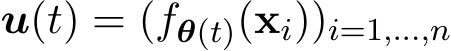 $\boldsymbol{u}(t) = (f_{\boldsymbol{\theta}(t)}(\mathbf{x}_i))_{i=1,\ldots,n}$